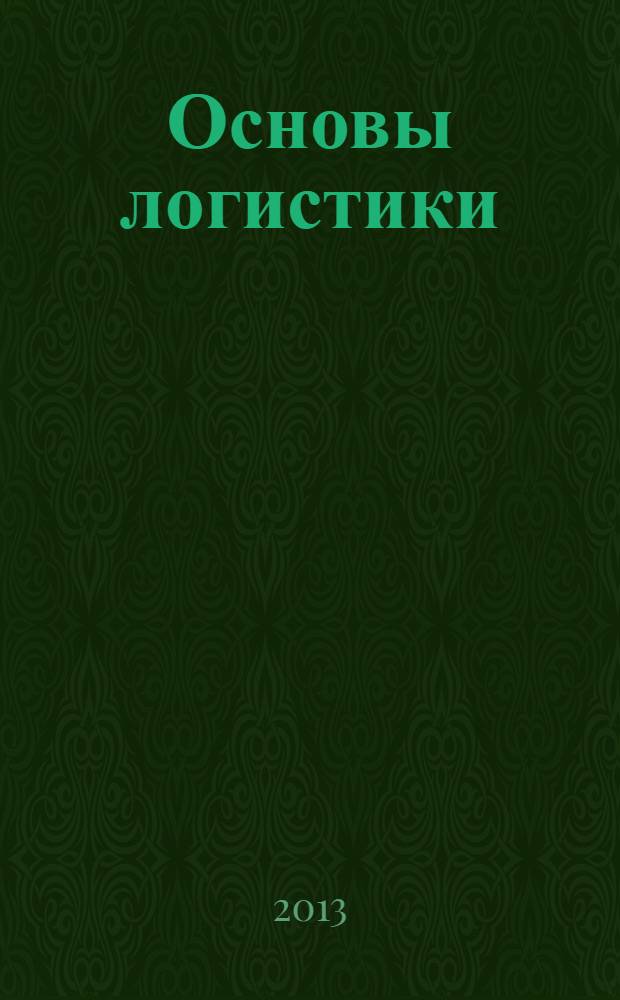 Основы логистики

2013